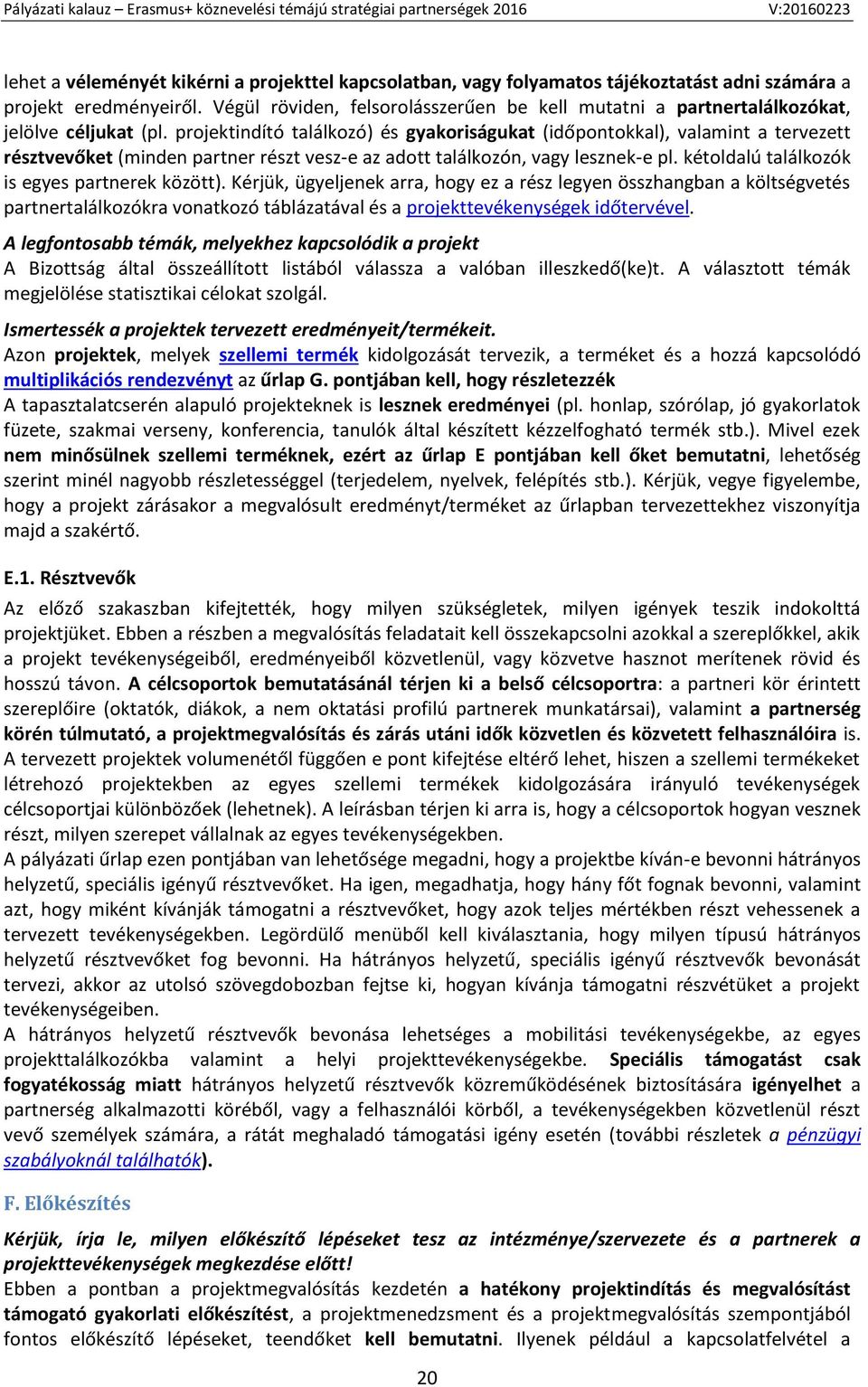 Pályázati kalauz – Erasmus+ köznevelési témájú stratégiai partnerségek 2016 V:20160223

lehet a véleményét kikérni a projekttel kapcsolatban, vagy folyamatos tájékoztatást adni számára a projekt eredményeiről. Végül röviden, felsorolásszerűen be kell mutatni a partnertalálkozókat, jelölve céljukat (pl. projektindító találkozó) és gyakoriságukat (időpontokkal), valamint a tervezett résztvevőket (minden partner részt vesz-e az adott találkozón, vagy lesznek-e pl. kétoldalú találkozók is egyes partnerek között). Kérjük, ügyeljenek arra, hogy ez a rész legyen összhangban a költségvetés partnertalálkozókra vonatkozó táblázatával és a projekttevékenységek időtervével.

A legfontosabb témák, melyekhez kapcsolódik a projekt
A Bizottság által összeállított listából válassza a valóban illeszkedő(ke)t. A választott témák megjelölése statisztikai célokat szolgál.

Ismertessék a projektek tervezett eredményeit/termékeit.
Azon projektek, melyek szellemi termék kidolgozását tervezik, a terméket és a hozzá kapcsolódó multiplikációs rendezvényt az űrlap G. pontjában kell, hogy részletezzék
A tapasztalatcserén alapuló projekteknek is lesznek eredményei (pl. honlap, szórólap, jó gyakorlatok füzete, szakmai verseny, konferencia, tanulók által készített kézzelfogható termék stb.). Mivel ezek nem minősülnek szellemi terméknek, ezért az űrlap E pontjában kell őket bemutatni, lehetőség szerint minél nagyobb részletességgel (terjedelem, nyelvek, felépítés stb.). Kérjük, vegye figyelembe, hogy a projekt zárásakor a megvalósult eredményt/terméket az űrlapban tervezettekhez viszonyítja majd a szakértő.

E.1. Résztvevők
Az előző szakaszban kifejtették, hogy milyen szükségletek, milyen igények teszik indokolttá projektjüket. Ebben a részben a megvalósítás feladatait kell összekapcsolni azokkal a szereplőkkel, akik a projekt tevékenységeiből, eredményeiből közvetlenül, vagy közvetve hasznot merítenek rövid és hosszú távon. A célcsoportok bemutatásánál térjen ki a belső célcsoportra: a partneri kör érintett szereplőire (oktatók, diákok, a nem oktatási profilú partnerek munkatársai), valamint a partnerség körén túlmutató, a projektmegvalósítás és zárás utáni idők közvetlen és közvetett felhasználóira is. A tervezett projektek volumenétől függően e pont kifejtése eltérő lehet, hiszen a szellemi termékeket létrehozó projektekben az egyes szellemi termékek kidolgozására irányuló tevékenységek célcsoportjai különbözőek (lehetnek). A leírásban térjen ki arra is, hogy a célcsoportok hogyan vesznek részt, milyen szerepet vállalnak az egyes tevékenységekben.
A pályázati űrlap ezen pontjában van lehetősége megadni, hogy a projektbe kíván-e bevonni hátrányos helyzetű, speciális igényű résztvevőket. Ha igen, megadhatja, hogy hány főt fognak bevonni, valamint azt, hogy miként kívánják támogatni a résztvevőket, hogy azok teljes mértékben részt vehessenek a tervezett tevékenységekben. Legördülő menüből kell kiválasztania, hogy milyen típusú hátrányos helyzetű résztvevőket fog bevonni. Ha hátrányos helyzetű, speciális igényű résztvevők bevonását tervezi, akkor az utolsó szövegdobozban fejtse ki, hogyan kívánja támogatni részvételüket a projekt tevékenységeiben.
A hátrányos helyzetű résztvevők bevonása lehetséges a mobilitási tevékenységekbe, az egyes projekttalálkozókba valamint a helyi projekttevékenységekbe. Speciális támogatást csak fogyatékosság miatt hátrányos helyzetű résztvevők közreműködésének biztosítására igényelhet a partnerség alkalmazotti köréből, vagy a felhasználói körből, a tevékenységekben közvetlenül részt vevő személyek számára, a rátát meghaladó támogatási igény esetén (további részletek a pénzügyi szabályoknál találhatók).

F. Előkészítés

Kérjük, írja le, milyen előkészítő lépéseket tesz az intézménye/szervezete és a partnerek a projekttevékenységek megkezdése előtt!
Ebben a pontban a projektmegvalósítás kezdetén a hatékony projektindítás és megvalósítást támogató gyakorlati előkészítést, a projektmenedzsment és a projektmegvalósítás szempontjából fontos előkészítő lépéseket, teendőket kell bemutatni. Ilyenek például a kapcsolatfelvétel a

20